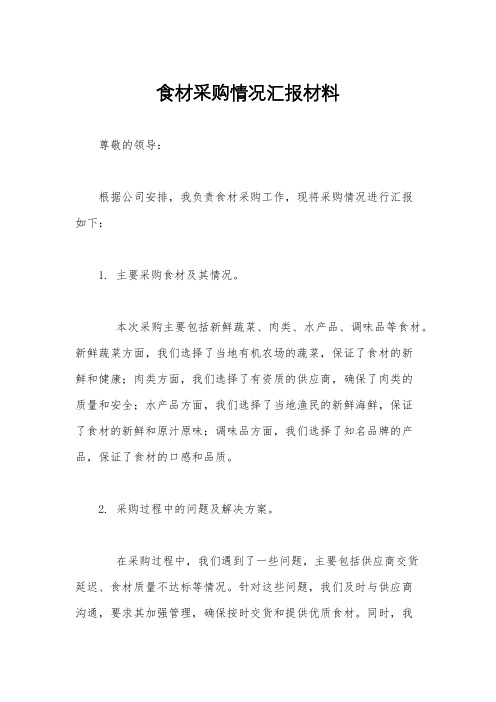 食材采购情况汇报材料

尊敬的领导：

根据公司安排，我负责食材采购工作，现将采购情况进行汇报如下：

1. 主要采购食材及其情况。

本次采购主要包括新鲜蔬菜、肉类、水产品、调味品等食材。新鲜蔬菜方面，我们选择了当地有机农场的蔬菜，保证了食材的新鲜和健康；肉类方面，我们选择了有资质的供应商，确保了肉类的质量和安全；水产品方面，我们选择了当地渔民的新鲜海鲜，保证了食材的新鲜和原汁原味；调味品方面，我们选择了知名品牌的产品，保证了食材的口感和品质。

2. 采购过程中的问题及解决方案。

在采购过程中，我们遇到了一些问题，主要包括供应商交货延迟、食材质量不达标等情况。针对这些问题，我们及时与供应商沟通，要求其加强管理，确保按时交货和提供优质食材。同时，我